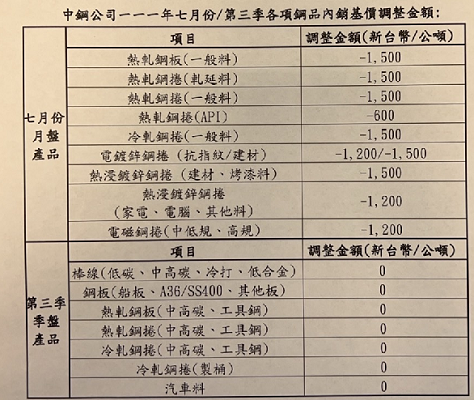 中鋼公司一一一年七月份/第三季各項鋼品內銷基價調整金額:

|  | 項目 | 調整金額(新台幣/公噸) |
|---|---|---|
| 七月份月盤產品 | 熱軋鋼板(一般料) | -1,500 |
|  | 熱軋鋼捲(軋延料) | -1,500 |
|  | 熱軋鋼捲(一般料) | -1,500 |
|  | 熱軋鋼捲(API) | -600 |
|  | 冷軋鋼捲(一般料) | -1,500 |
|  | 電鍍鋅鋼捲(抗指紋/建材) | -1,200/-1,500 |
|  | 熱浸鍍鋅鋼捲(建材、烤漆料) | -1,500 |
|  | 熱浸鍍鋅鋼捲(家電、電腦、其他料) | -1,200 |
|  | 電磁鋼捲(中低規、高規) | -1,200 |
| 第三季季盤產品 | 項目 | 調整金額(新台幣/公噸) |
|  | 棒線(低碳、中高碳、冷打、低合金) | 0 |
|  | 鋼板(船板、A36/SS400、其他板) | 0 |
|  | 熱軋鋼板(中高碳、工具鋼) | 0 |
|  | 熱軋鋼捲(中高碳、工具鋼) | 0 |
|  | 冷軋鋼捲(中高碳、工具鋼) | 0 |
|  | 冷軋鋼捲(製桶) | 0 |
|  | 汽車料 | 0 |